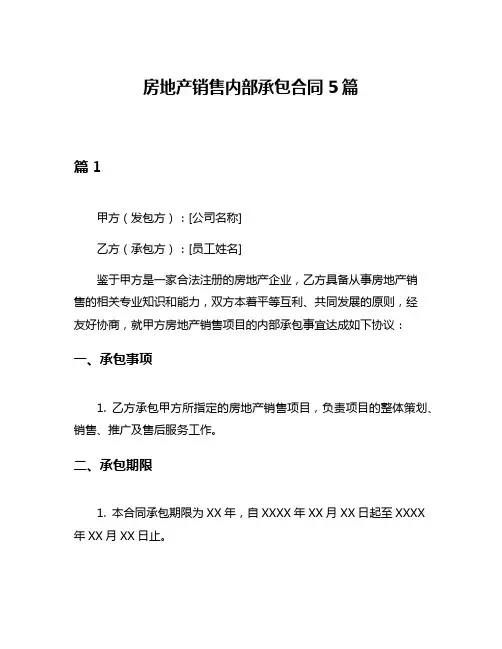 房地产销售内部承包合同 5 篇

篇 1

甲方（发包方）：[公司名称]

乙方（承包方）：[员工姓名]

鉴于甲方是一家合法注册的房地产企业，乙方具备从事房地产销售的相关专业知识和能力，双方本着平等互利、共同发展的原则，经友好协商，就甲方房地产销售项目的内部承包事宜达成如下协议：

一、承包事项

1. 乙方承包甲方所指定的房地产销售项目，负责项目的整体策划、销售、推广及售后服务工作。

二、承包期限

1. 本合同承包期限为 XX 年，自 XXXX 年 XX 月 XX 日起至 XXXX 年 XX 月 XX 日止。